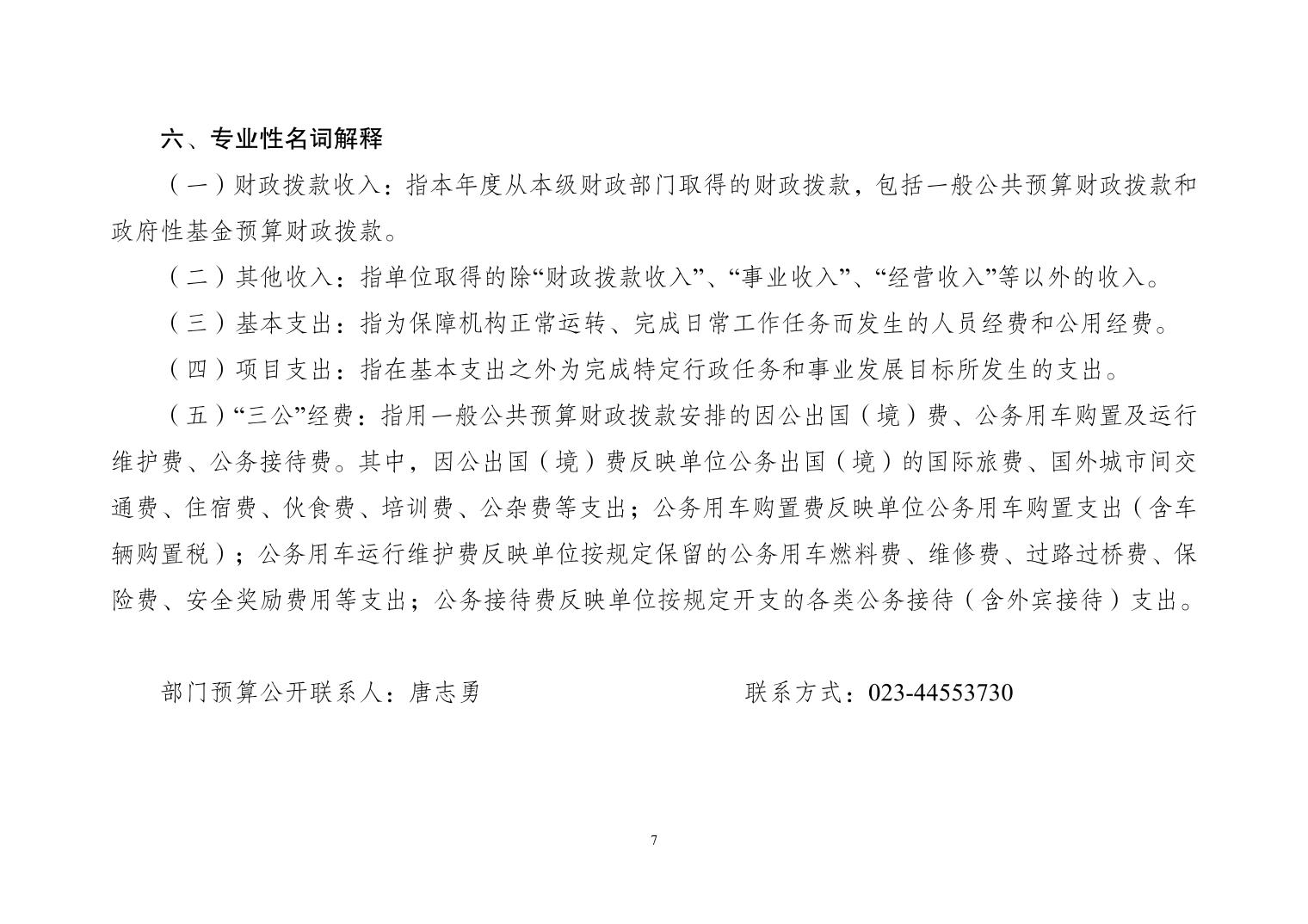 六、专业性名词解释

（一）财政拨款收入：指本年度从本级财政部门取得的财政拨款，包括一般公共预算财政拨款和政府性基金预算财政拨款。

（二）其他收入：指单位取得的除“财政拨款收入”、“事业收入”、“经营收入”等以外的收入。

（三）基本支出：指为保障机构正常运转、完成日常工作任务而发生的人员经费和公用经费。

（四）项目支出：指在基本支出之外为完成特定行政任务和事业发展目标所发生的支出。

（五）“三公”经费：指用一般公共预算财政拨款安排的因公出国（境）费、公务用车购置及运行维护费、公务接待费。其中，因公出国（境）费反映单位公务出国（境）的国际旅费、国外城市间交通费、住宿费、伙食费、培训费、公杂费等支出；公务用车购置费反映单位公务用车购置支出（含车辆购置税）；公务用车运行维护费反映单位按规定保留的公务用车燃料费、维修费、过路过桥费、保险费、安全奖励费用等支出；公务接待费反映单位按规定开支的各类公务接待（含外宾接待）支出。

部门预算公开联系人：唐志勇

联系方式：023-44553730

7